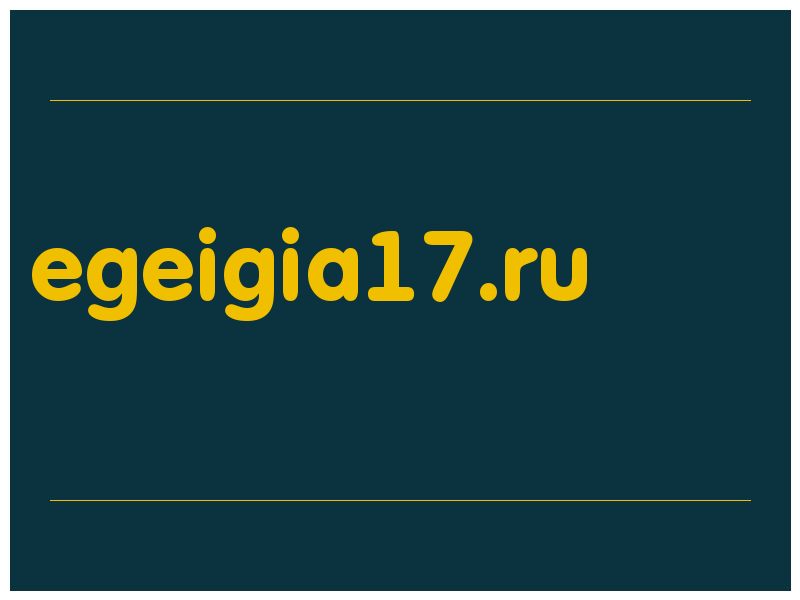 egeigia17.ru